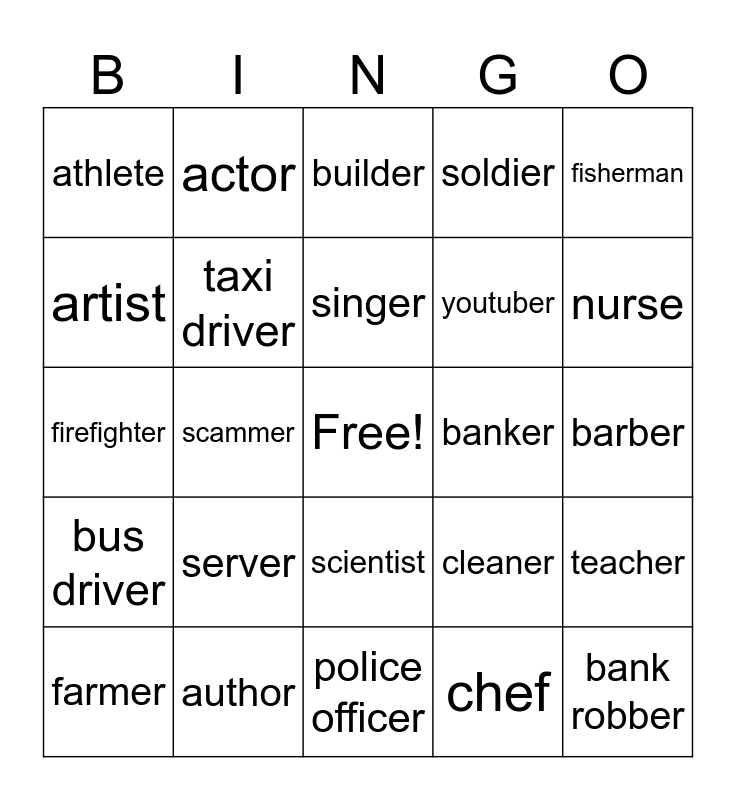 | B | I | N | G | O |
|---|---|---|---|---|
| athlete | actor | builder | soldier | fisherman |
| artist | taxi driver | singer | youtuber | nurse |
| firefighter | scammer | Free! | banker | barber |
| bus driver | server | scientist | cleaner | teacher |
| farmer | author | police officer | chef | bank robber |